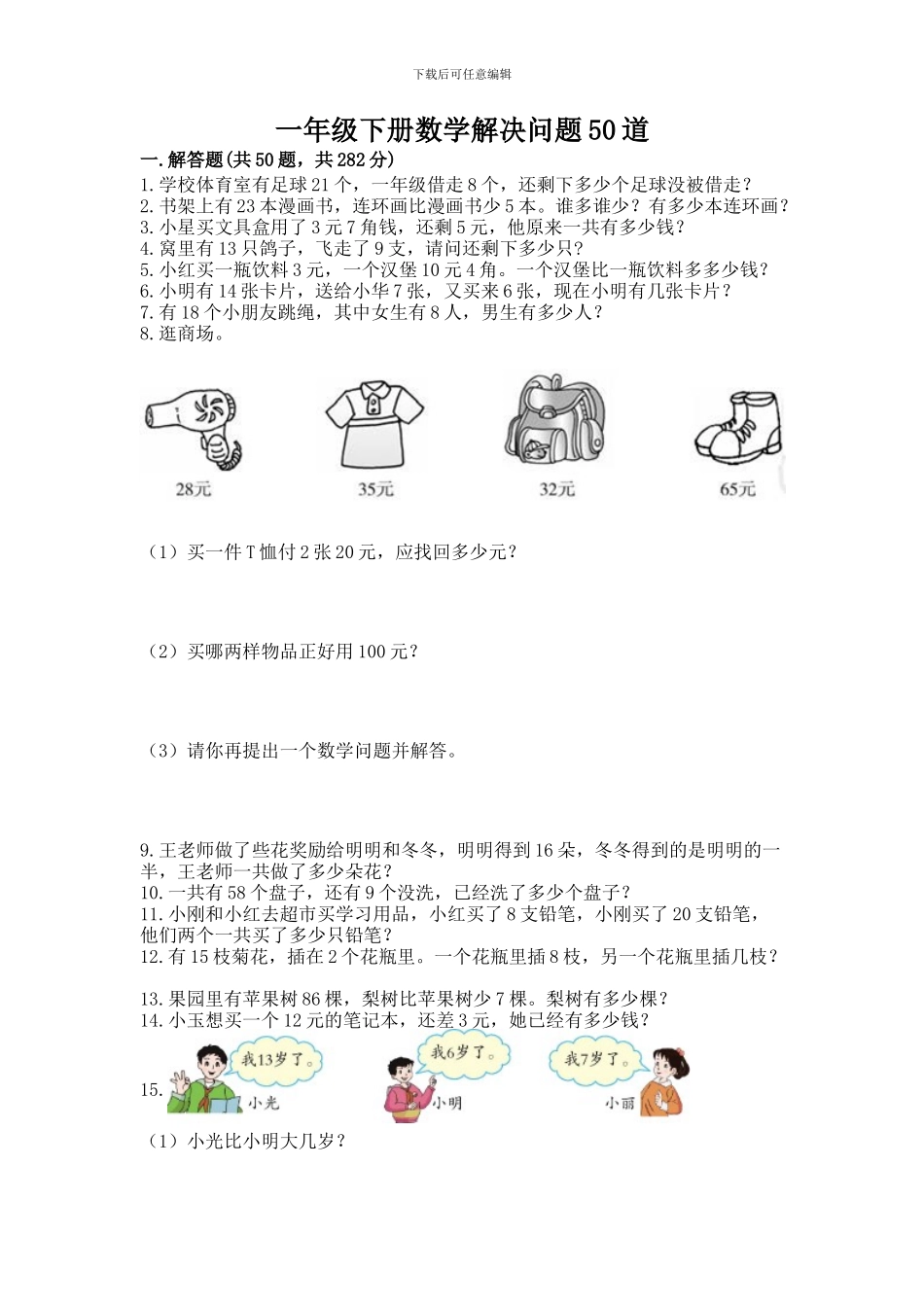 下载后可任意编辑

一年级下册数学解决问题50道

一.解答题(共50题，共282分)

1.学校体育室有足球21个，一年级借走8个，还剩下多少个足球没被借走？
2.书架上有23本漫画书，连环画比漫画书少5本。谁多谁少？有多少本连环画？
3.小星买文具盒用了3元7角钱，还剩5元，他原来一共有多少钱？
4.窝里有13只鸽子，飞走了9支，请问还剩下多少只？
5.小红买一瓶饮料3元，一个汉堡10元4角。一个汉堡比一瓶饮料多多少钱？
6.小明有14张卡片，送给小华7张，又买来6张，现在小明有几张卡片？
7.有18个小朋友跳绳，其中女生有8人，男生有多少人？
8.逛商场。

28元 35元 32元 65元

（1）买一件T恤付2张20元，应找回多少元？

（2）买哪两样物品正好用100元？

（3）请你再提出一个数学问题并解答。

9.王老师做了些花奖励给明明和冬冬，明明得到16朵，冬冬得到的是明明的一半，王老师一共做了多少朵花？
10.一共有58个盘子，还有9个没洗，已经洗了多少个盘子？
11.小刚和小红去超市买学习用品，小红买了8支铅笔，小刚买了20支铅笔，他们两个一共买了多少只铅笔？
12.有15枝菊花，插在2个花瓶里。一个花瓶里插8枝，另一个花瓶里插几枝？

13.果园里有苹果树86棵，梨树比苹果树少7棵。梨树有多少棵？
14.小玉想买一个12元的笔记本，还差3元，她已经有多少钱？

15.
我13岁了。
小光
我6岁了。
小明
我7岁了。
小丽

（1）小光比小明大几岁？